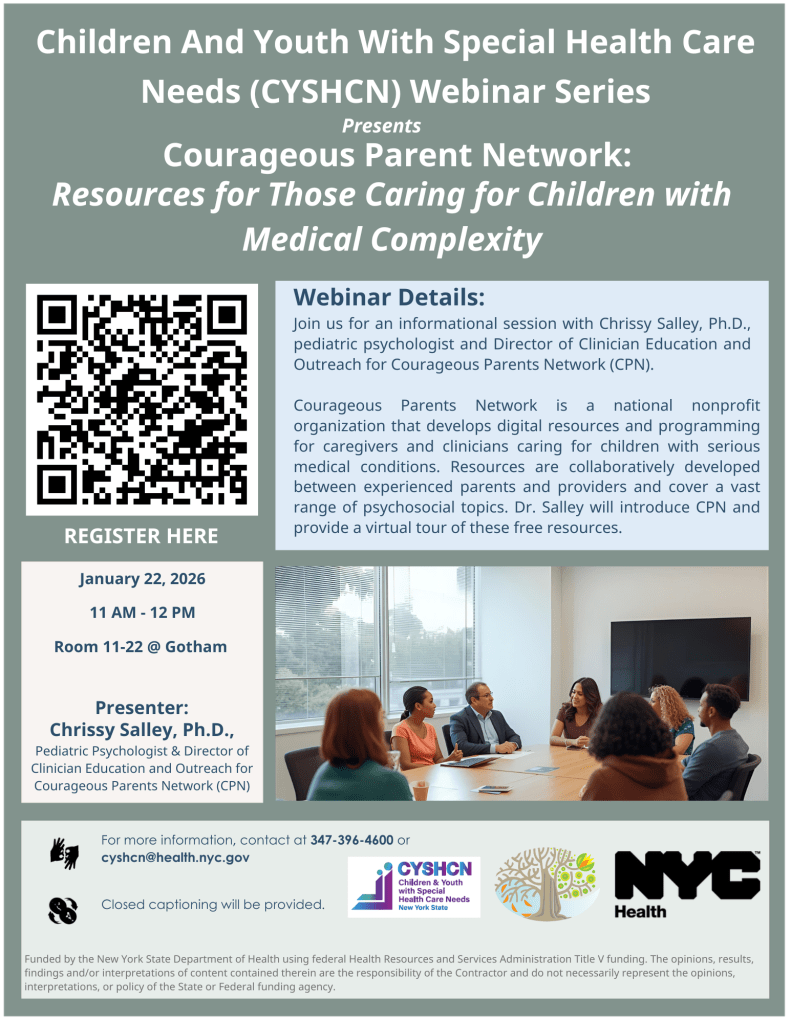 Children And Youth With Special Health Care Needs (CYSHCN) Webinar Series

Presents

Courageous Parent Network:

Resources for Those Caring for Children with Medical Complexity

REGISTER HERE

Webinar Details:

Join us for an informational session with Chrissy Salley, Ph.D., pediatric psychologist and Director of Clinician Education and Outreach for Courageous Parents Network (CPN).

Courageous Parents Network is a national nonprofit organization that develops digital resources and programming for caregivers and clinicians caring for children with serious medical conditions. Resources are collaboratively developed between experienced parents and providers and cover a vast range of psychosocial topics. Dr. Salley will introduce CPN and provide a virtual tour of these free resources.

January 22, 2026

11 AM - 12 PM

Room 11-22 @ Gotham

Presenter:
Chrissy Salley, Ph.D.,

Pediatric Psychologist & Director of Clinician Education and Outreach for Courageous Parents Network (CPN)

For more information, contact at 347-396-4600 or cyshcn@health.nyc.gov

Closed captioning will be provided.

CYSHCN
Children & Youth with Special Health Care Needs
New York State

NYC
Health

Funded by the New York State Department of Health using federal Health Resources and Services Administration Title V funding. The opinions, results, findings and/or interpretations of content contained therein are the responsibility of the Contractor and do not necessarily represent the opinions, interpretations, or policy of the State or Federal funding agency.